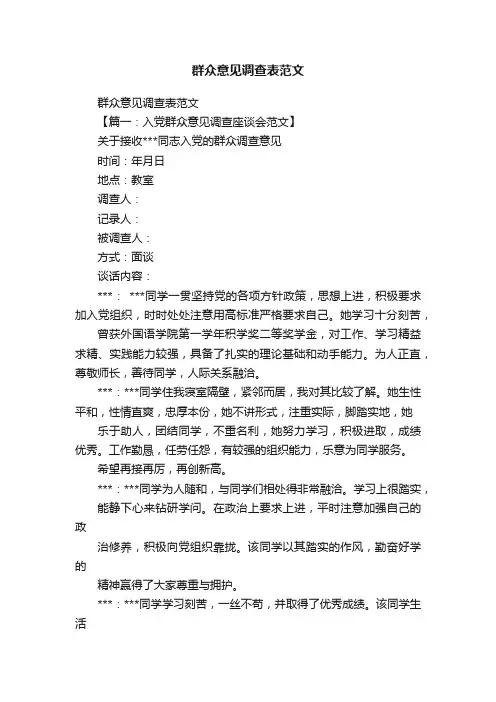 群众意见调查表范文

群众意见调查表范文

【篇一：入党群众意见调查座谈会范文】

关于接收***同志入党的群众调查意见

时间：年月日

地点：教室

调查人：

记录人：

被调查人：

方式：面谈

谈话内容：

***： ***同学一贯坚持党的各项方针政策，思想上进，积极要求加入党组织，时时处处注意用高标准严格要求自己。她学习十分刻苦，

曾获外国语学院第一学年积学奖二等奖学金，对工作、学习精益求精、实践能力较强，具备了扎实的理论基础和动手能力。为人正直，尊敬师长，善待同学，人际关系融洽。

***：***同学住我寝室隔壁，紧邻而居，我对其比较了解。她生性平和，性情直爽，忠厚本份，她不讲形式，注重实际，脚踏实地，她

乐于助人，团结同学，不重名利，她努力学习，积极进取，成绩优秀。工作勤恳，任劳任怨，有较强的组织能力，乐意为同学服务。

希望再接再厉，再创新高。

***：***同学为人随和，与同学们相处得非常融洽。学习上很踏实，

能静下心来钻研学问。在政治上要求上进，平时注意加强自己的政

治修养，积极向党组织靠拢。该同学以其踏实的作风，勤奋好学的

精神赢得了大家尊重与拥护。

***：***同学学习刻苦，一丝不苟，并取得了优秀成绩。该同学生活